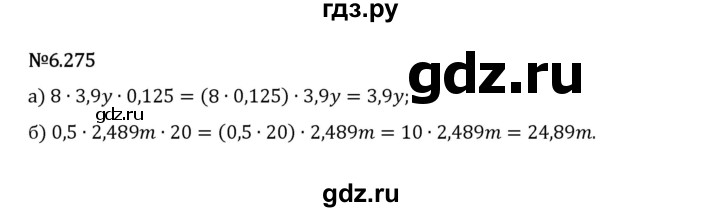 гдз.ру

№6.275

gdz.ru

а) $8 \cdot 3{,}9y \cdot 0{,}125 = (8 \cdot 0{,}125) \cdot 3{,}9y = 3{,}9y;$

gdz.ru

б) $0{,}5 \cdot 2{,}489m \cdot 20 = (0{,}5 \cdot 20) \cdot 2{,}489m = 10 \cdot 2{,}489m = 24{,}89m.$

gdz.ru